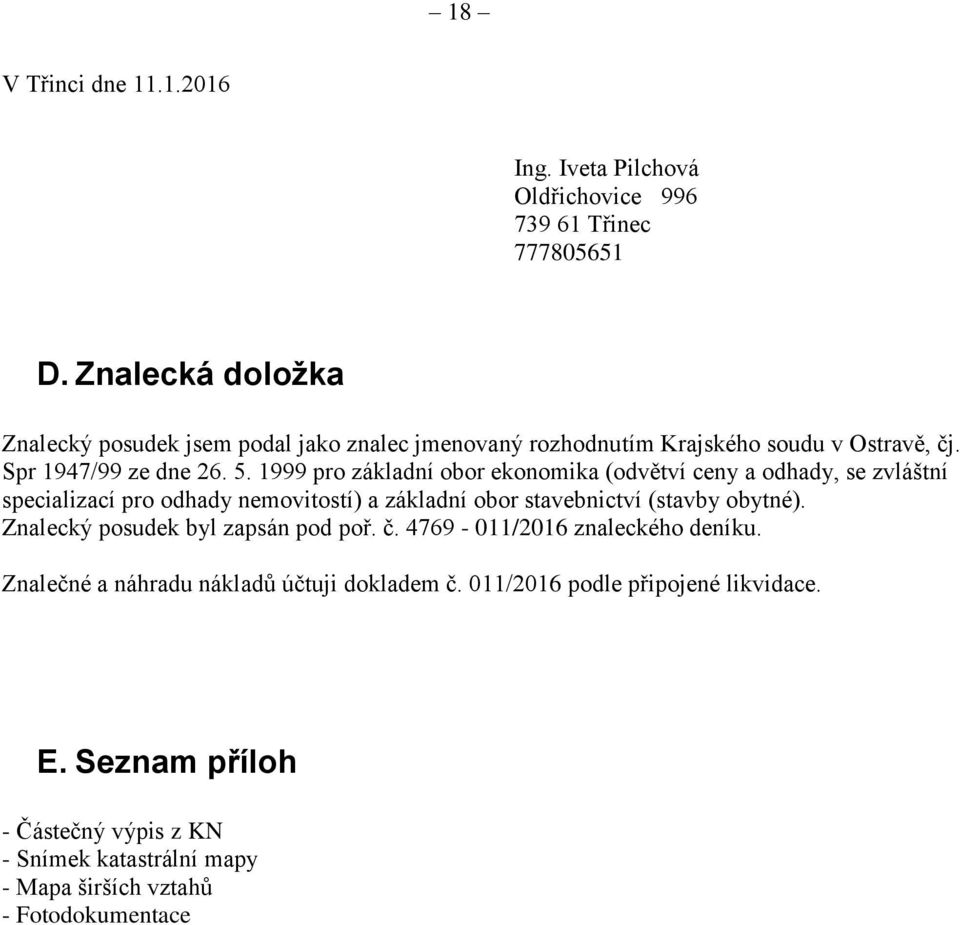 – 18 –

V Třinci dne 11.1.2016

Ing. Iveta Pilchová
Oldřichovice 996
739 61 Třinec
777805651

D. Znalecká doložka

Znalecký posudek jsem podal jako znalec jmenovaný rozhodnutím Krajského soudu v Ostravě, čj. Spr 1947/99 ze dne 26. 5. 1999 pro základní obor ekonomika (odvětví ceny a odhady, se zvláštní specializací pro odhady nemovitostí) a základní obor stavebnictví (stavby obytné).
Znalecký posudek byl zapsán pod poř. č. 4769 - 011/2016 znaleckého deníku.

Znalečné a náhradu nákladů účtuji dokladem č. 011/2016 podle připojené likvidace.

E. Seznam příloh

- Částečný výpis z KN
- Snímek katastrální mapy
- Mapa širších vztahů
- Fotodokumentace